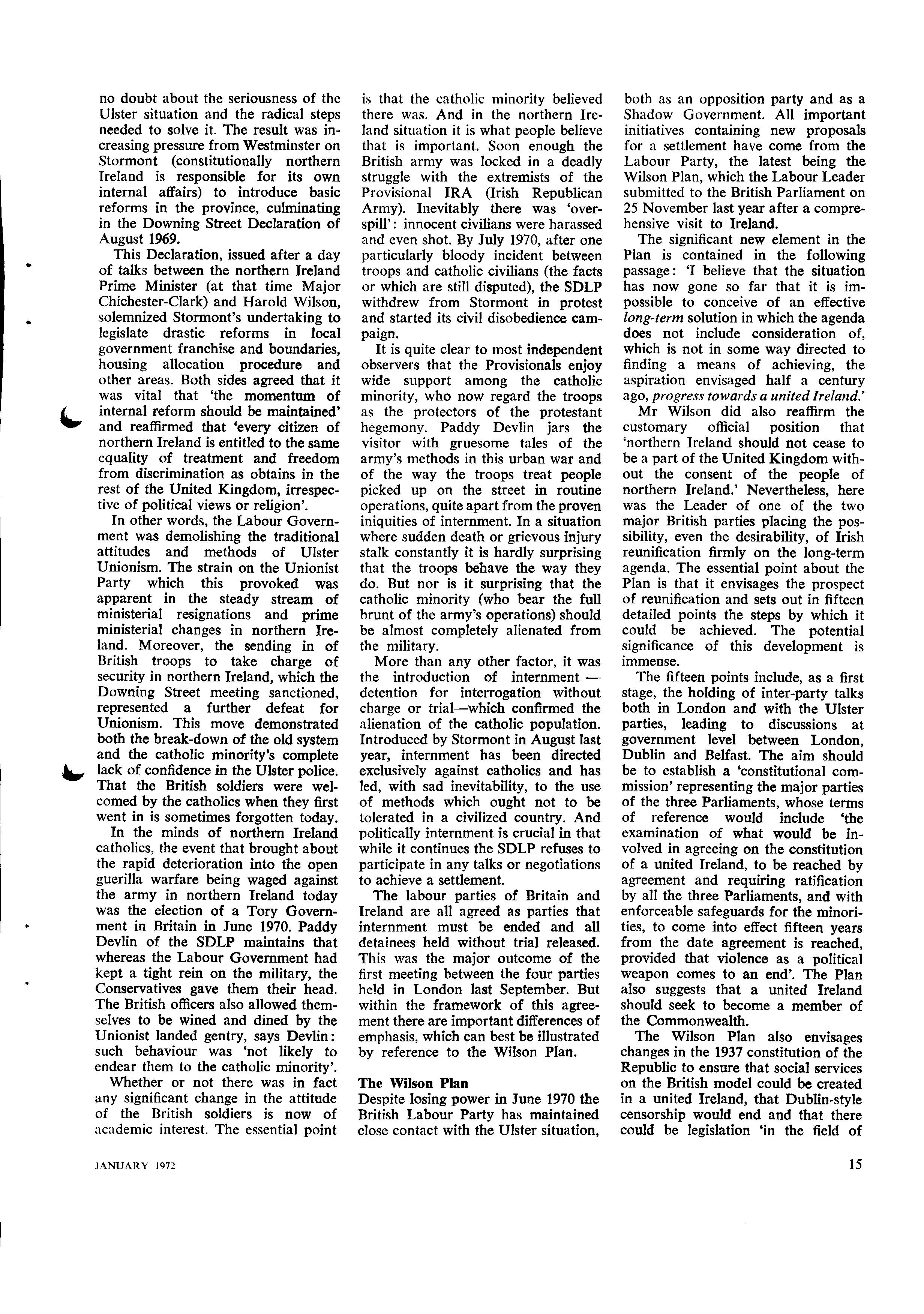 no doubt about the seriousness of the Ulster situation and the radical steps needed to solve it. The result was increasing pressure from Westminster on Stormont (constitutionally northern Ireland is responsible for its own internal affairs) to introduce basic reforms in the province, culminating in the Downing Street Declaration of August 1969.

This Declaration, issued after a day of talks between the northern Ireland Prime Minister (at that time Major Chichester-Clark) and Harold Wilson, solemnized Stormont's undertaking to legislate drastic reforms in local government franchise and boundaries, housing allocation procedure and other areas. Both sides agreed that it was vital that 'the momentum of internal reform should be maintained' and reaffirmed that 'every citizen of northern Ireland is entitled to the same equality of treatment and freedom from discrimination as obtains in the rest of the United Kingdom, irrespective of political views or religion'.

In other words, the Labour Government was demolishing the traditional attitudes and methods of Ulster Unionism. The strain on the Unionist Party which this provoked was apparent in the steady stream of ministerial resignations and prime ministerial changes in northern Ireland. Moreover, the sending in of British troops to take charge of security in northern Ireland, which the Downing Street meeting sanctioned, represented a further defeat for Unionism. This move demonstrated both the break-down of the old system and the catholic minority's complete lack of confidence in the Ulster police. That the British soldiers were welcomed by the catholics when they first went in is sometimes forgotten today.

In the minds of northern Ireland catholics, the event that brought about the rapid deterioration into the open guerilla warfare being waged against the army in northern Ireland today was the election of a Tory Government in Britain in June 1970. Paddy Devlin of the SDLP maintains that whereas the Labour Government had kept a tight rein on the military, the Conservatives gave them their head. The British officers also allowed themselves to be wined and dined by the Unionist landed gentry, says Devlin: such behaviour was 'not likely to endear them to the catholic minority'.

Whether or not there was in fact any significant change in the attitude of the British soldiers is now of academic interest. The essential point is that the catholic minority believed there was. And in the northern Ireland situation it is what people believe that is important. Soon enough the British army was locked in a deadly struggle with the extremists of the Provisional IRA (Irish Republican Army). Inevitably there was 'overspill': innocent civilians were harassed and even shot. By July 1970, after one particularly bloody incident between troops and catholic civilians (the facts or which are still disputed), the SDLP withdrew from Stormont in protest and started its civil disobedience campaign.

It is quite clear to most independent observers that the Provisionals enjoy wide support among the catholic minority, who now regard the troops as the protectors of the protestant hegemony. Paddy Devlin jars the visitor with gruesome tales of the army's methods in this urban war and of the way the troops treat people picked up on the street in routine operations, quite apart from the proven iniquities of internment. In a situation where sudden death or grievous injury stalk constantly it is hardly surprising that the troops behave the way they do. But nor is it surprising that the catholic minority (who bear the full brunt of the army's operations) should be almost completely alienated from the military.

More than any other factor, it was the introduction of internment — detention for interrogation without charge or trial—which confirmed the alienation of the catholic population. Introduced by Stormont in August last year, internment has been directed exclusively against catholics and has led, with sad inevitability, to the use of methods which ought not to be tolerated in a civilized country. And politically internment is crucial in that while it continues the SDLP refuses to participate in any talks or negotiations to achieve a settlement.

The labour parties of Britain and Ireland are all agreed as parties that internment must be ended and all detainees held without trial released. This was the major outcome of the first meeting between the four parties held in London last September. But within the framework of this agreement there are important differences of emphasis, which can best be illustrated by reference to the Wilson Plan.

The Wilson Plan
Despite losing power in June 1970 the British Labour Party has maintained close contact with the Ulster situation, both as an opposition party and as a Shadow Government. All important initiatives containing new proposals for a settlement have come from the Labour Party, the latest being the Wilson Plan, which the Labour Leader submitted to the British Parliament on 25 November last year after a comprehensive visit to Ireland.

The significant new element in the Plan is contained in the following passage: 'I believe that the situation has now gone so far that it is impossible to conceive of an effective long-term solution in which the agenda does not include consideration of, which is not in some way directed to finding a means of achieving, the aspiration envisaged half a century ago, progress towards a united Ireland.'

Mr Wilson did also reaffirm the customary official position that 'northern Ireland should not cease to be a part of the United Kingdom without the consent of the people of northern Ireland.' Nevertheless, here was the Leader of one of the two major British parties placing the possibility, even the desirability, of Irish reunification firmly on the long-term agenda. The essential point about the Plan is that it envisages the prospect of reunification and sets out in fifteen detailed points the steps by which it could be achieved. The potential significance of this development is immense.

The fifteen points include, as a first stage, the holding of inter-party talks both in London and with the Ulster parties, leading to discussions at government level between London, Dublin and Belfast. The aim should be to establish a 'constitutional commission' representing the major parties of the three Parliaments, whose terms of reference would include 'the examination of what would be involved in agreeing on the constitution of a united Ireland, to be reached by agreement and requiring ratification by all the three Parliaments, and with enforceable safeguards for the minorities, to come into effect fifteen years from the date agreement is reached, provided that violence as a political weapon comes to an end'. The Plan also suggests that a united Ireland should seek to become a member of the Commonwealth.

The Wilson Plan also envisages changes in the 1937 constitution of the Republic to ensure that social services on the British model could be created in a united Ireland, that Dublin-style censorship would end and that there could be legislation 'in the field of

JANUARY 1972

15